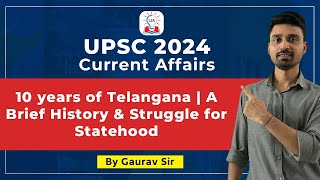 UPSC 2024
Current Affairs

10 years of Telangana | A Brief History & Struggle for Statehood

By Gaurav Sir